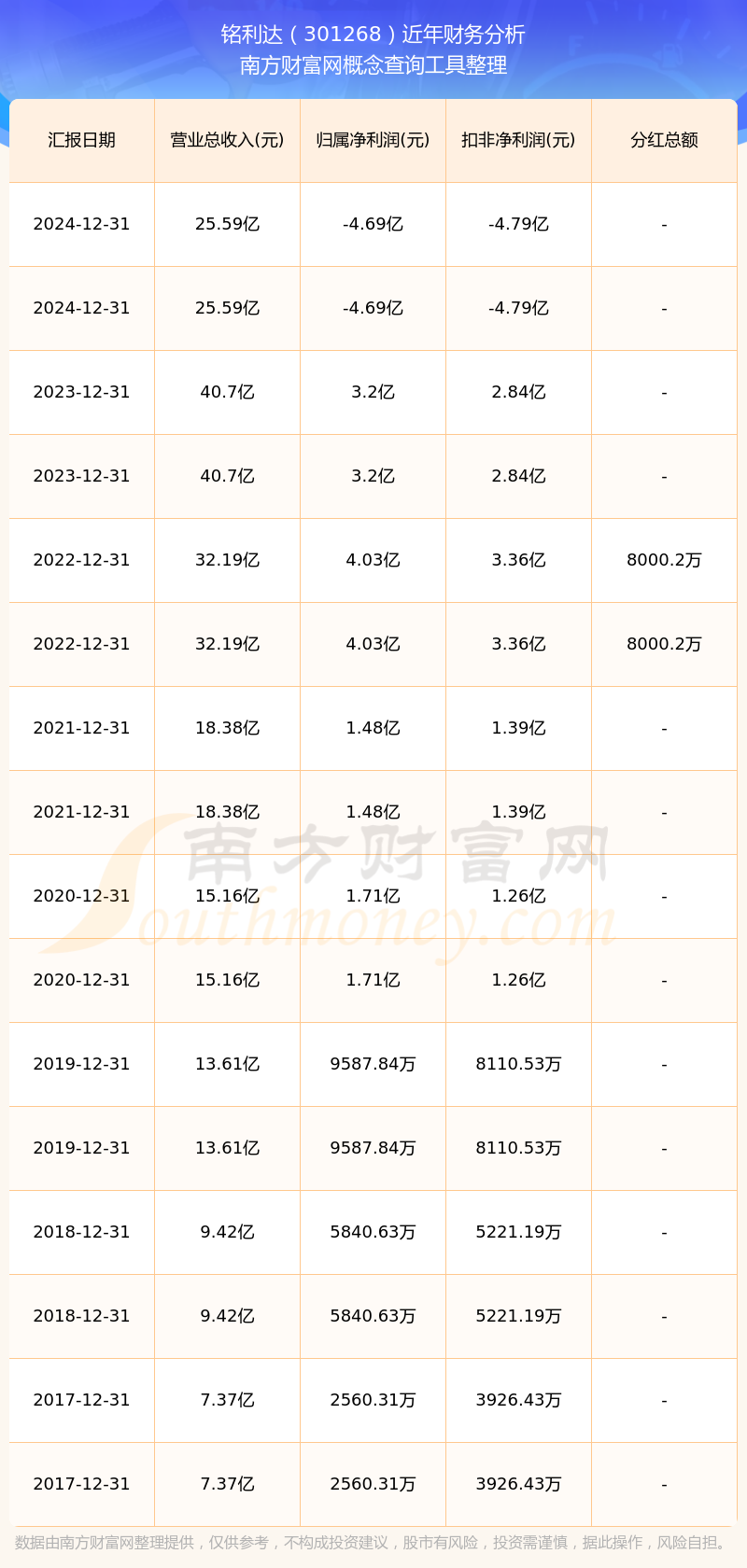 铭利达（301268）近年财务分析
南方财富网概念查询工具整理

| 汇报日期 | 营业总收入(元) | 归属净利润(元) | 扣非净利润(元) | 分红总额 |
|---|---|---|---|---|
| 2024-12-31 | 25.59亿 | -4.69亿 | -4.79亿 | - |
| 2024-12-31 | 25.59亿 | -4.69亿 | -4.79亿 | - |
| 2023-12-31 | 40.7亿 | 3.2亿 | 2.84亿 | - |
| 2023-12-31 | 40.7亿 | 3.2亿 | 2.84亿 | - |
| 2022-12-31 | 32.19亿 | 4.03亿 | 3.36亿 | 8000.2万 |
| 2022-12-31 | 32.19亿 | 4.03亿 | 3.36亿 | 8000.2万 |
| 2021-12-31 | 18.38亿 | 1.48亿 | 1.39亿 | - |
| 2021-12-31 | 18.38亿 | 1.48亿 | 1.39亿 | - |
| 2020-12-31 | 15.16亿 | 1.71亿 | 1.26亿 | - |
| 2020-12-31 | 15.16亿 | 1.71亿 | 1.26亿 | - |
| 2019-12-31 | 13.61亿 | 9587.84万 | 8110.53万 | - |
| 2019-12-31 | 13.61亿 | 9587.84万 | 8110.53万 | - |
| 2018-12-31 | 9.42亿 | 5840.63万 | 5221.19万 | - |
| 2018-12-31 | 9.42亿 | 5840.63万 | 5221.19万 | - |
| 2017-12-31 | 7.37亿 | 2560.31万 | 3926.43万 | - |
| 2017-12-31 | 7.37亿 | 2560.31万 | 3926.43万 | - |

数据由南方财富网整理提供，仅供参考，不构成投资建议，股市有风险，投资需谨慎，据此操作，风险自担。

南方财富网
Southmoney.com